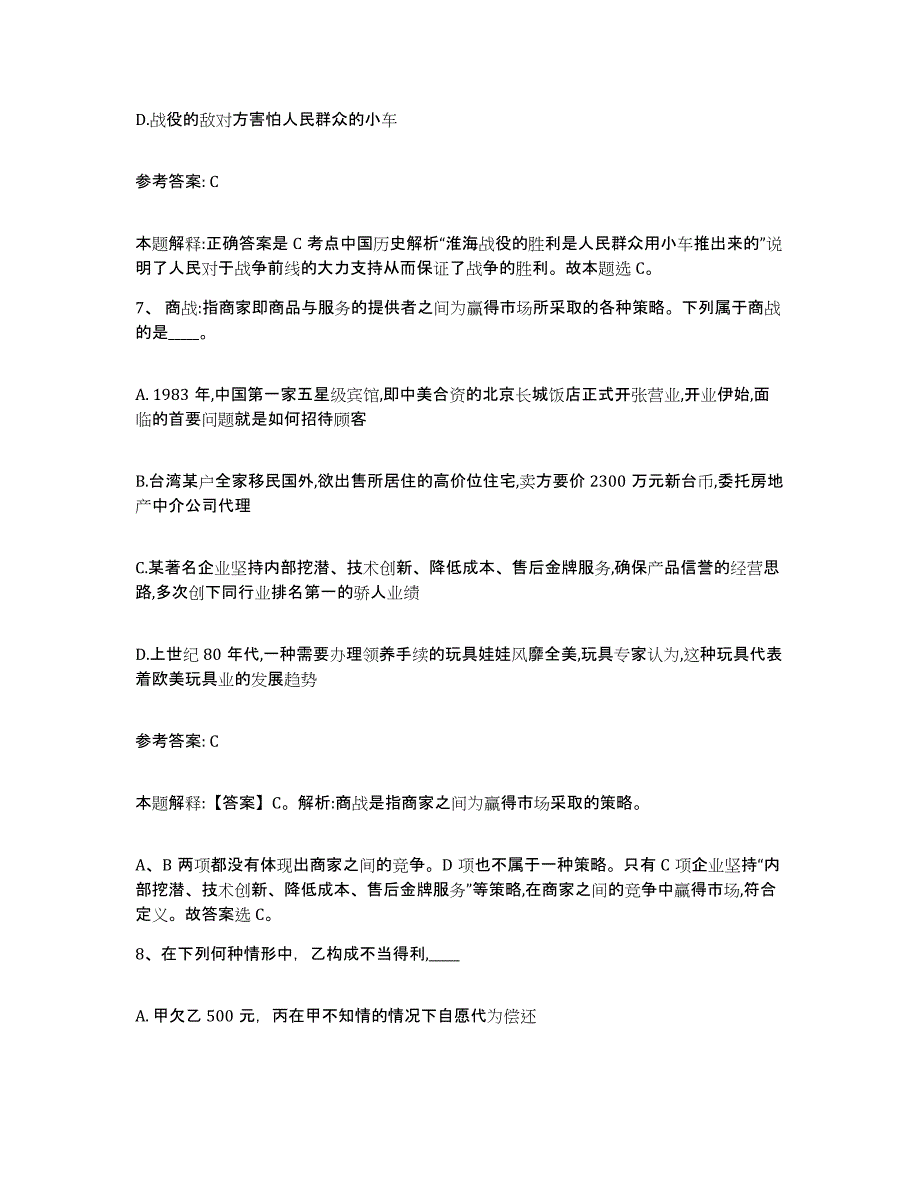 D.战役的敌对方害怕人民群众的小车

参考答案: C

本题解释:正确答案是 C 考点中国历史解析“淮海战役的胜利是人民群众用小车推出来的”说明了人民对于战争前线的大力支持从而保证了战争的胜利。故本题选 C。

7、 商战:指商家即商品与服务的提供者之间为赢得市场所采取的各种策略。下列属于商战的是____。

A. 1983 年,中国第一家五星级宾馆,即中美合资的北京长城饭店正式开张营业,开业伊始,面临的首要问题就是如何招待顾客

B.台湾某户全家移民国外,欲出售所居住的高价位住宅,卖方要价 2300 万元新台币,委托房地产中介公司代理

C.某著名企业坚持内部挖潜、技术创新、降低成本、售后金牌服务,确保产品信誉的经营思路,多次创下同行业排名第一的骄人业绩

D.上世纪 80 年代,一种需要办理领养手续的玩具娃娃风靡全美,玩具专家认为,这种玩具代表着欧美玩具业的发展趋势

参考答案: C

本题解释:【答案】C。解析:商战是指商家之间为赢得市场采取的策略。

A、B 两项都没有体现出商家之间的竞争。D 项也不属于一种策略。只有 C 项企业坚持“内部挖潜、技术创新、降低成本、售后金牌服务”等策略,在商家之间的竞争中赢得市场,符合定义。故答案选 C。

8、在下列何种情形中, 乙构成不当得利,____

A. 甲欠乙 500 元, 丙在甲不知情的情况下自愿代为偿还